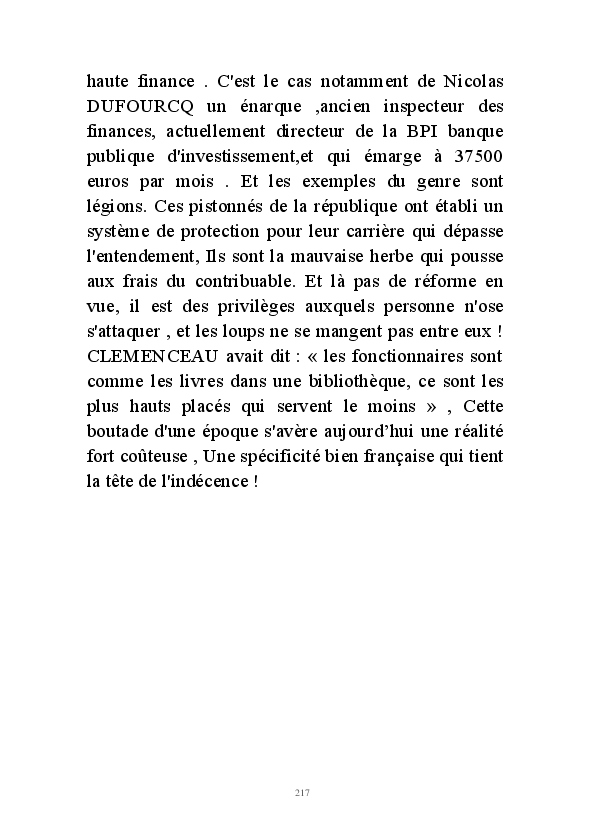 haute finance . C'est le cas notamment de Nicolas DUFOURCQ un énarque ,ancien inspecteur des finances, actuellement directeur de la BPI banque publique d'investissement,et qui émarge à 37500 euros par mois . Et les exemples du genre sont légions. Ces pistonnés de la république ont établi un système de protection pour leur carrière qui dépasse l'entendement, Ils sont la mauvaise herbe qui pousse aux frais du contribuable. Et là pas de réforme en vue, il est des privilèges auxquels personne n'ose s'attaquer , et les loups ne se mangent pas entre eux ! CLEMENCEAU avait dit : « les fonctionnaires sont comme les livres dans une bibliothèque, ce sont les plus hauts placés qui servent le moins » , Cette boutade d'une époque s'avère aujourd'hui une réalité fort coûteuse , Une spécificité bien française qui tient la tête de l'indécence !

217